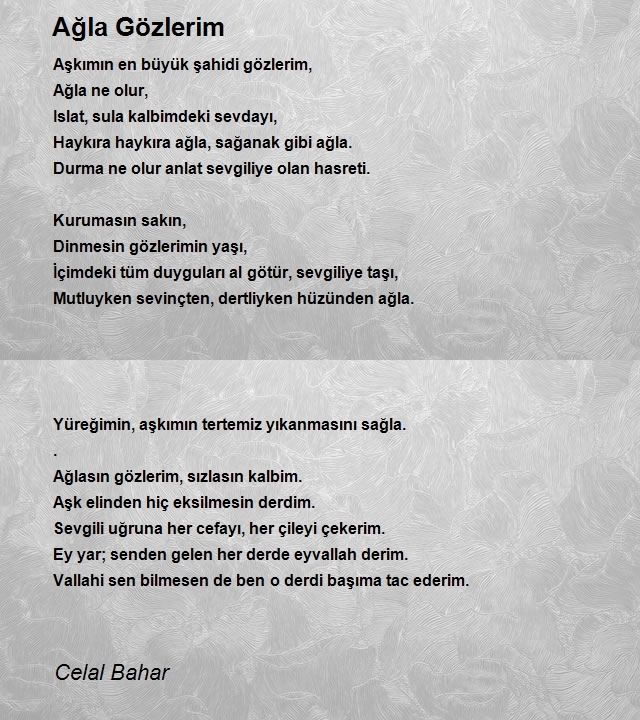 Ağla Gözlerim

Aşkımın en büyük şahidi gözlerim,
Ağla ne olur,
Islat, sula kalbimdeki sevdayı,
Haykıra haykıra ağla, sağanak gibi ağla.
Durma ne olur anlat sevgiliye olan hasreti.

Kurumasın sakın,
Dinmesin gözlerimin yaşı,
İçimdeki tüm duyguları al götür, sevgiliye taşı,
Mutluyken sevinçten, dertliyken hüzünden ağla.

Yüreğimin, aşkımın tertemiz yıkanmasını sağla.
.
Ağlasın gözlerim, sızlasın kalbim.
Aşk elinden hiç eksilmesin derdim.
Sevgili uğruna her cefayı, her çileyi çekerim.
Ey yar; senden gelen her derde eyvallah derim.
Vallahi sen bilmesen de ben o derdi başıma tac ederim.

Celal Bahar